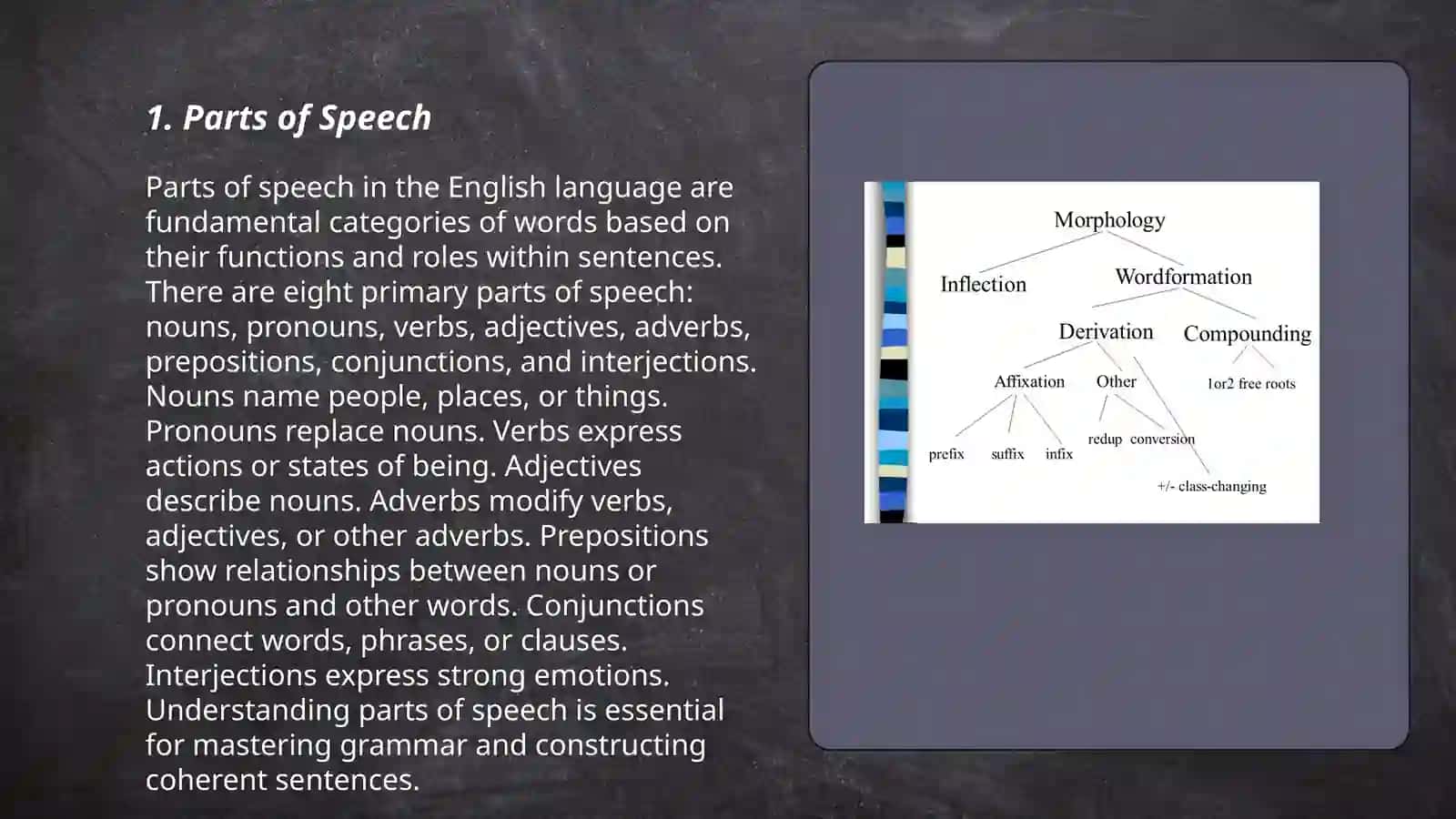 1. Parts of Speech

Parts of speech in the English language are fundamental categories of words based on their functions and roles within sentences. There are eight primary parts of speech: nouns, pronouns, verbs, adjectives, adverbs, prepositions, conjunctions, and interjections. Nouns name people, places, or things. Pronouns replace nouns. Verbs express actions or states of being. Adjectives describe nouns. Adverbs modify verbs, adjectives, or other adverbs. Prepositions show relationships between nouns or pronouns and other words. Conjunctions connect words, phrases, or clauses. Interjections express strong emotions. Understanding parts of speech is essential for mastering grammar and constructing coherent sentences.

Morphology
Inflection
Wordformation
Derivation
Compounding
Affixation
Other
1or2 free roots
prefix
suffix
infix
redup
conversion
+/- class-changing